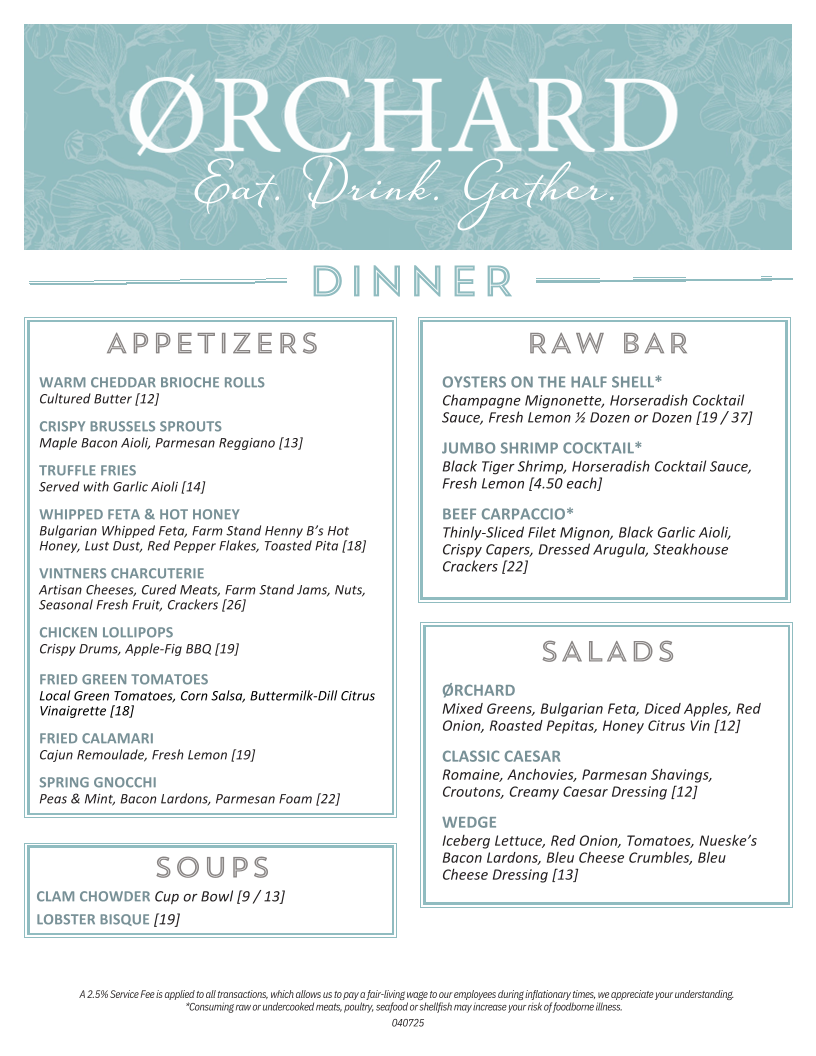 ØRCHARD
Eat. Drink. Gather.

DINNER

APPETIZERS

WARM CHEDDAR BRIOCHE ROLLS
Cultured Butter [12]

CRISPY BRUSSELS SPROUTS
Maple Bacon Aioli, Parmesan Reggiano [13]

TRUFFLE FRIES
Served with Garlic Aioli [14]

WHIPPED FETA & HOT HONEY
Bulgarian Whipped Feta, Farm Stand Henny B's Hot Honey, Lust Dust, Red Pepper Flakes, Toasted Pita [18]

VINTNERS CHARCUTERIE
Artisan Cheeses, Cured Meats, Farm Stand Jams, Nuts, Seasonal Fresh Fruit, Crackers [26]

CHICKEN LOLLIPOPS
Crispy Drums, Apple-Fig BBQ [19]

FRIED GREEN TOMATOES
Local Green Tomatoes, Corn Salsa, Buttermilk-Dill Citrus Vinaigrette [18]

FRIED CALAMARI
Cajun Remoulade, Fresh Lemon [19]

SPRING GNOCCHI
Peas & Mint, Bacon Lardons, Parmesan Foam [22]

SOUPS

CLAM CHOWDER Cup or Bowl [9 / 13]
LOBSTER BISQUE [19]

RAW BAR

OYSTERS ON THE HALF SHELL*
Champagne Mignonette, Horseradish Cocktail Sauce, Fresh Lemon ½ Dozen or Dozen [19 / 37]

JUMBO SHRIMP COCKTAIL*
Black Tiger Shrimp, Horseradish Cocktail Sauce, Fresh Lemon [4.50 each]

BEEF CARPACCIO*
Thinly-Sliced Filet Mignon, Black Garlic Aioli, Crispy Capers, Dressed Arugula, Steakhouse Crackers [22]

SALADS

ØRCHARD
Mixed Greens, Bulgarian Feta, Diced Apples, Red Onion, Roasted Pepitas, Honey Citrus Vin [12]

CLASSIC CAESAR
Romaine, Anchovies, Parmesan Shavings, Croutons, Creamy Caesar Dressing [12]

WEDGE
Iceberg Lettuce, Red Onion, Tomatoes, Nueske's Bacon Lardons, Bleu Cheese Crumbles, Bleu Cheese Dressing [13]

A 2.5% Service Fee is applied to all transactions, which allows us to pay a fair-living wage to our employees during inflationary times, we appreciate your understanding.
*Consuming raw or undercooked meats, poultry, seafood or shellfish may increase your risk of foodborne illness.
040725